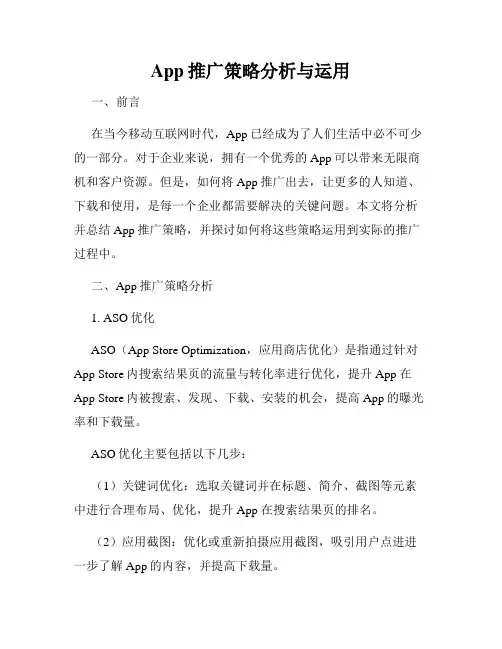 App 推广策略分析与运用

一、前言

在当今移动互联网时代，App 已经成为了人们生活中必不可少的一部分。对于企业来说，拥有一个优秀的 App 可以带来无限商机和客户资源。但是，如何将 App 推广出去，让更多的人知道、下载和使用，是每一个企业都需要解决的关键问题。本文将分析并总结 App 推广策略，并探讨如何将这些策略运用到实际的推广过程中。

二、App 推广策略分析

1. ASO 优化

ASO（App Store Optimization，应用商店优化）是指通过针对 App Store 内搜索结果页的流量与转化率进行优化，提升 App 在 App Store 内被搜索、发现、下载、安装的机会，提高 App 的曝光率和下载量。

ASO 优化主要包括以下几步：

（1）关键词优化：选取关键词并在标题、简介、截图等元素中进行合理布局、优化，提升 App 在搜索结果页的排名。

（2）应用截图：优化或重新拍摄应用截图，吸引用户点进进一步了解 App 的内容，并提高下载量。